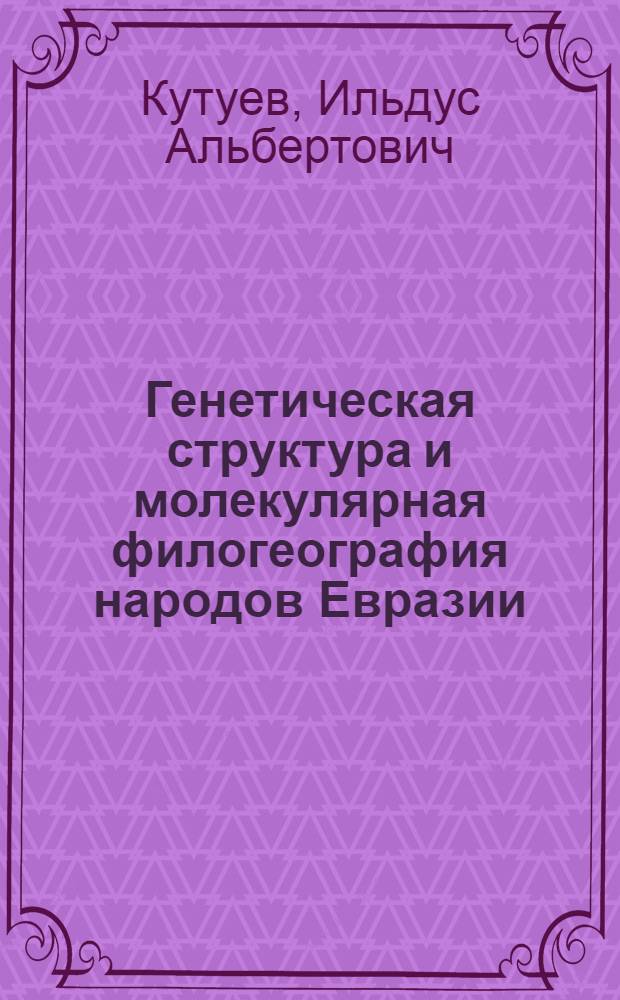 Кутуев, Ильдус Альбертович

Генетическая структура и молекулярная филогеография народов Евразии